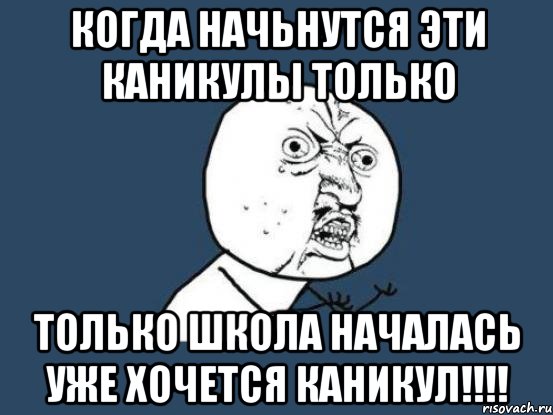 КОГДА НАЧЬНУТСЯ ЭТИ КАНИКУЛЫ ТОЛЬКО

ТОЛЬКО ШКОЛА НАЧАЛАСЬ УЖЕ ХОЧЕТСЯ КАНИКУЛ!!!!

risovach.ru